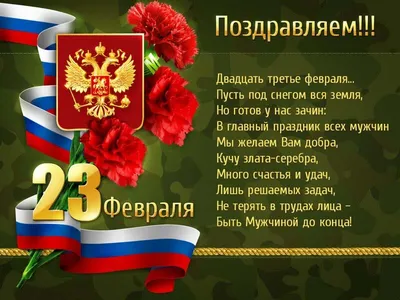 Поздравляем!!!

Двадцать третье февраля...
Пусть под снегом вся земля,
Но готов у нас зачин:
В главный праздник всех мужчин
Мы желаем Вам добра,
Кучу злата-серебра,
Много счастья и удач,
Лишь решаемых задач,
Не терять в трудах лица –
Быть Мужчиной до конца!

23 Февраля